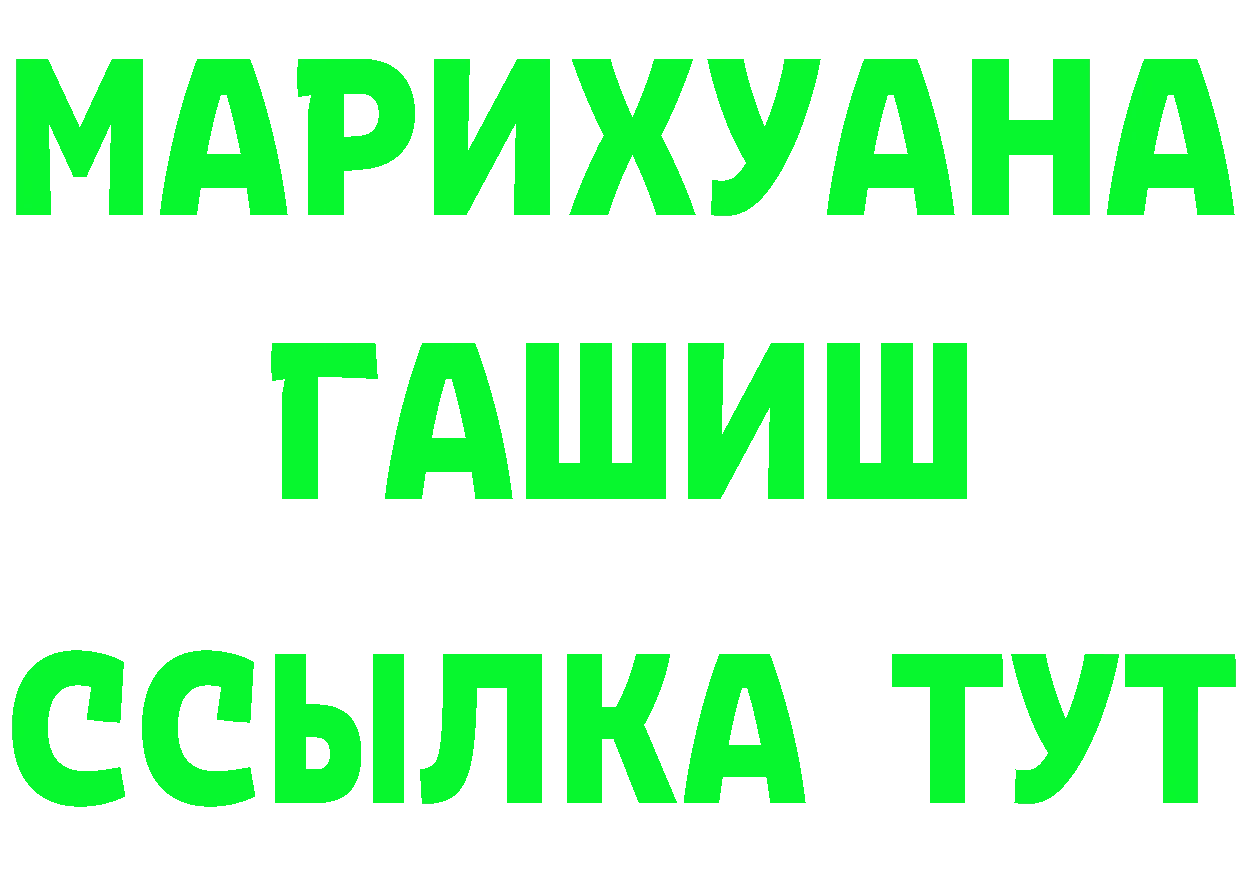 МАРИХУАНА
ГАШИШ
ССЫЛКА ТУТ